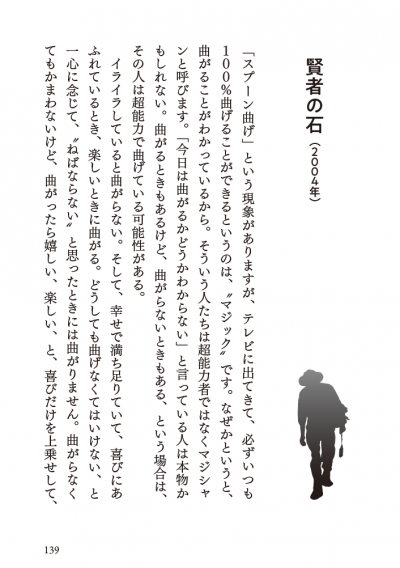 賢者の石（2004年）

「スプーン曲げ」という現象がありますが、テレビに出てきて、必ずいつも100%曲げることができるというのは、〝マジック〟です。なぜかというと、曲がることがわかっているから。そういう人たちは超能力者ではなくマジシャンと呼びます。「今日は曲がるかどうかわからない」と言っている人は本物かもしれない。曲がるときもあるけど、曲がらないときもある、という場合は、その人は超能力で曲げている可能性がある。

イライラしていると曲がらない。そして、幸せで満ち足りていて、喜びにあふれているとき、楽しいときに曲がる。どうしても曲げなくてはいけない、と一心に念じて、〝ねばならない〟と思ったときには曲がりません。曲がらなくてもかまわないけど、曲がったら嬉しい、楽しい、と、喜びだけを上乗せして、

139